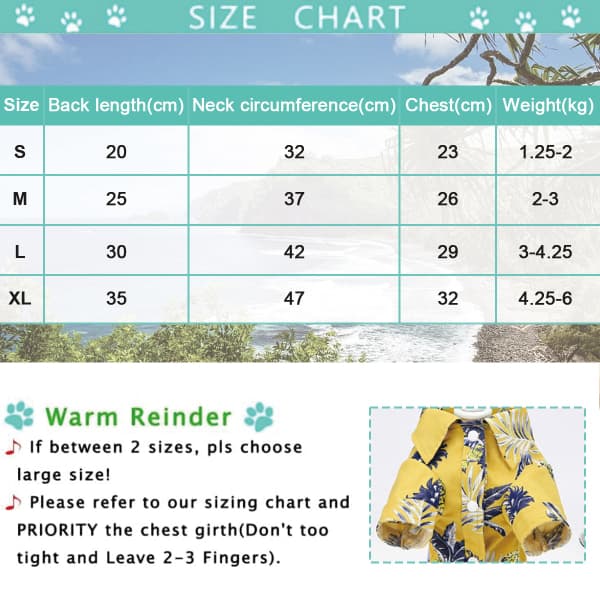 SIZE CHART

| Size | Back length(cm) | Neck circumference(cm) | Chest(cm) | Weight(kg) |
|---|---|---|---|---|
| S | 20 | 32 | 23 | 1.25-2 |
| M | 25 | 37 | 26 | 2-3 |
| L | 30 | 42 | 29 | 3-4.25 |
| XL | 35 | 47 | 32 | 4.25-6 |

Warm Reinder

♪ If between 2 sizes, pls choose large size!

♪ Please refer to our sizing chart and PRIORITY the chest girth(Don't too tight and Leave 2-3 Fingers).